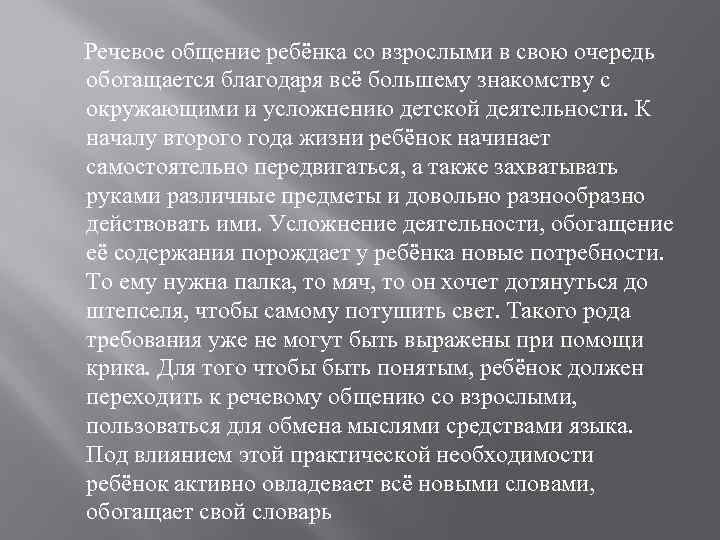 Речевое общение ребёнка со взрослыми в свою очередь обогащается благодаря всё большему знакомству с окружающими и усложнению детской деятельности. К началу второго года жизни ребёнок начинает самостоятельно передвигаться, а также захватывать руками различные предметы и довольно разнообразно действовать ими. Усложнение деятельности, обогащение её содержания порождает у ребёнка новые потребности. То ему нужна палка, то мяч, то он хочет дотянуться до штепселя, чтобы самому потушить свет. Такого рода требования уже не могут быть выражены при помощи крика. Для того чтобы быть понятым, ребёнок должен переходить к речевому общению со взрослыми, пользоваться для обмена мыслями средствами языка. Под влиянием этой практической необходимости ребёнок активно овладевает всё новыми словами, обогащает свой словарь